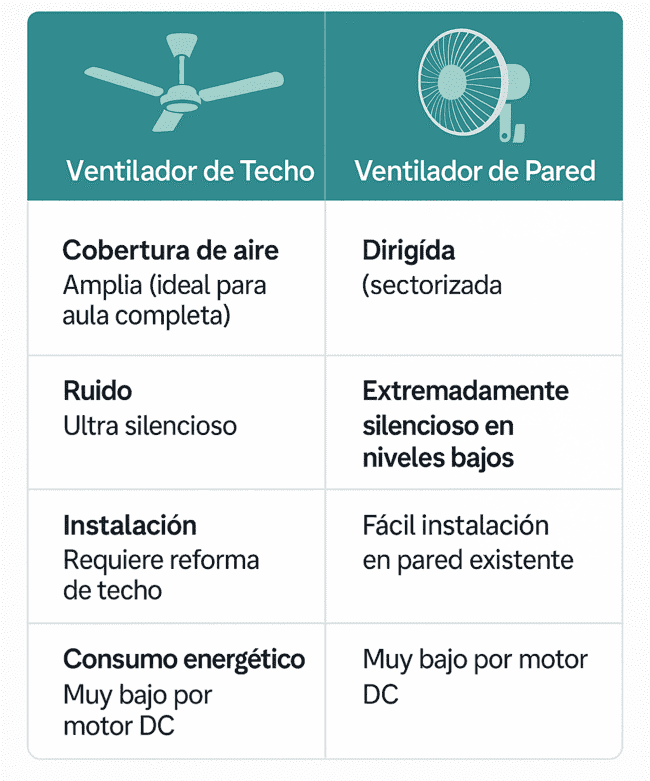 | Ventilador de Techo | Ventilador de Pared |
|---|---|
| **Cobertura de aire** Amplia (ideal para aula completa) | **Dirigída** (sectorizada |
| **Ruido** Ultra silencioso | **Extremadamente silencioso en niveles bajos** |
| **Instalación** Requiere reforma de techo | Fácil instalación en pared existente |
| **Consumo energético** Muy bajo por motor DC | Muy bajo por motor DC |